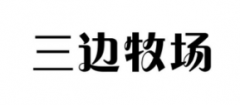 三边牧场